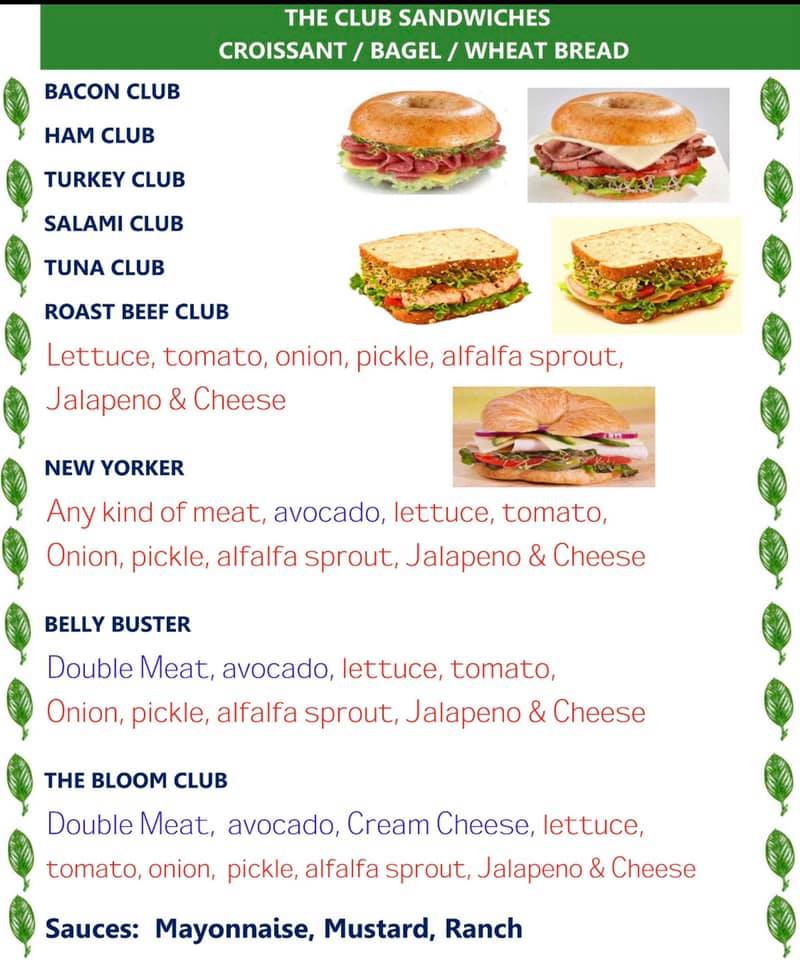 THE CLUB SANDWICHES
CROISSANT / BAGEL / WHEAT BREAD

BACON CLUB
HAM CLUB
TURKEY CLUB
SALAMI CLUB
TUNA CLUB
ROAST BEEF CLUB
Lettuce, tomato, onion, pickle, alfalfa sprout, Jalapeno & Cheese

NEW YORKER
Any kind of meat, avocado, lettuce, tomato, Onion, pickle, alfalfa sprout, Jalapeno & Cheese

BELLY BUSTER
Double Meat, avocado, lettuce, tomato, Onion, pickle, alfalfa sprout, Jalapeno & Cheese

THE BLOOM CLUB
Double Meat, avocado, Cream Cheese, lettuce, tomato, onion, pickle, alfalfa sprout, Jalapeno & Cheese

Sauces: Mayonnaise, Mustard, Ranch